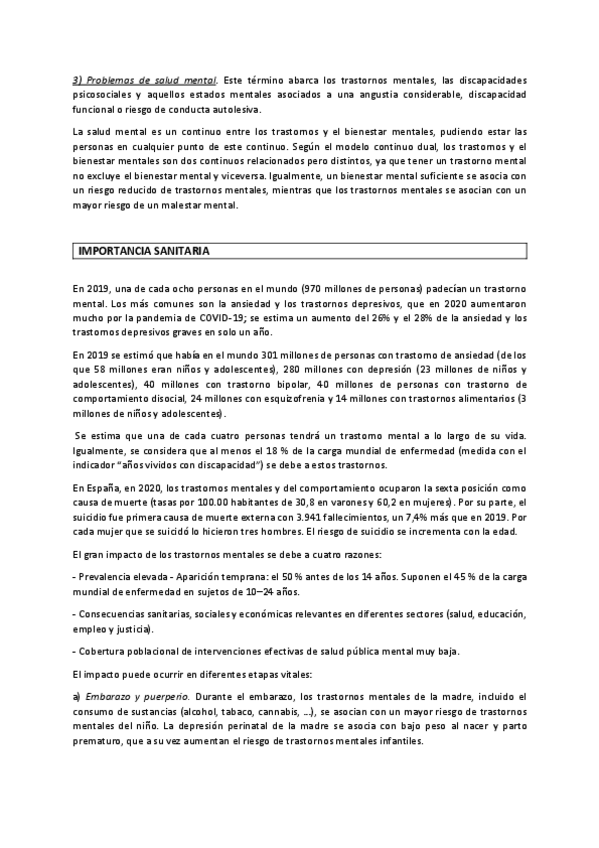 3) Problemas de salud mental. Este término abarca los trastornos mentales, las discapacidades psicosociales y aquellos estados mentales asociados a una angustia considerable, discapacidad funcional o riesgo de conducta autolesiva.

La salud mental es un continuo entre los trastornos y el bienestar mentales, pudiendo estar las personas en cualquier punto de este continuo. Según el modelo continuo dual, los trastornos y el bienestar mentales son dos continuos relacionados pero distintos, ya que tener un trastorno mental no excluye el bienestar mental y viceversa. Igualmente, un bienestar mental suficiente se asocia con un riesgo reducido de trastornos mentales, mientras que los trastornos mentales se asocian con un mayor riesgo de un malestar mental.

IMPORTANCIA SANITARIA

En 2019, una de cada ocho personas en el mundo (970 millones de personas) padecían un trastorno mental. Los más comunes son la ansiedad y los trastornos depresivos, que en 2020 aumentaron mucho por la pandemia de COVID-19; se estima un aumento del 26% y el 28% de la ansiedad y los trastornos depresivos graves en solo un año.

En 2019 se estimó que había en el mundo 301 millones de personas con trastorno de ansiedad (de los que 58 millones eran niños y adolescentes), 280 millones con depresión (23 millones de niños y adolescentes), 40 millones con trastorno bipolar, 40 millones de personas con trastorno de comportamiento disocial, 24 millones con esquizofrenia y 14 millones con trastornos alimentarios (3 millones de niños y adolescentes).

Se estima que una de cada cuatro personas tendrá un trastorno mental a lo largo de su vida. Igualmente, se considera que al menos el 18 % de la carga mundial de enfermedad (medida con el indicador "años vividos con discapacidad") se debe a estos trastornos.

En España, en 2020, los trastornos mentales y del comportamiento ocuparon la sexta posición como causa de muerte (tasas por 100.00 habitantes de 30,8 en varones y 60,2 en mujeres). Por su parte, el suicidio fue primera causa de muerte externa con 3.941 fallecimientos, un 7,4% más que en 2019. Por cada mujer que se suicidó lo hicieron tres hombres. El riesgo de suicidio se incrementa con la edad.

El gran impacto de los trastornos mentales se debe a cuatro razones:

- Prevalencia elevada - Aparición temprana: el 50 % antes de los 14 años. Suponen el 45 % de la carga mundial de enfermedad en sujetos de 10–24 años.

- Consecuencias sanitarias, sociales y económicas relevantes en diferentes sectores (salud, educación, empleo y justicia).

- Cobertura poblacional de intervenciones efectivas de salud pública mental muy baja.

El impacto puede ocurrir en diferentes etapas vitales:

a) Embarazo y puerperio. Durante el embarazo, los trastornos mentales de la madre, incluido el consumo de sustancias (alcohol, tabaco, cannabis, ...), se asocian con un mayor riesgo de trastornos mentales del niño. La depresión perinatal de la madre se asocia con bajo peso al nacer y parto prematuro, que a su vez aumentan el riesgo de trastornos mentales infantiles.